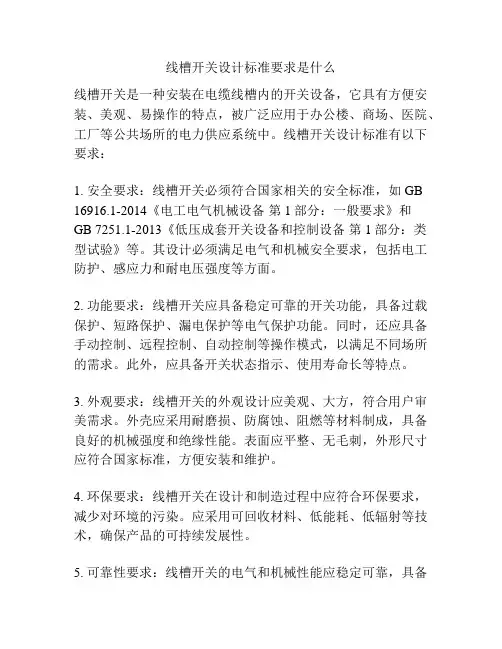 线槽开关设计标准要求是什么

线槽开关是一种安装在电缆线槽内的开关设备，它具有方便安装、美观、易操作的特点，被广泛应用于办公楼、商场、医院、工厂等公共场所的电力供应系统中。线槽开关设计标准有以下要求：

1. 安全要求：线槽开关必须符合国家相关的安全标准，如 GB 16916.1-2014《电工电气机械设备 第 1 部分：一般要求》和 GB 7251.1-2013《低压成套开关设备和控制设备 第 1 部分：类型试验》等。其设计必须满足电气和机械安全要求，包括电工防护、感应力和耐电压强度等方面。

2. 功能要求：线槽开关应具备稳定可靠的开关功能，具备过载保护、短路保护、漏电保护等电气保护功能。同时，还应具备手动控制、远程控制、自动控制等操作模式，以满足不同场所的需求。此外，应具备开关状态指示、使用寿命长等特点。

3. 外观要求：线槽开关的外观设计应美观、大方，符合用户审美需求。外壳应采用耐磨损、防腐蚀、阻燃等材料制成，具备良好的机械强度和绝缘性能。表面应平整、无毛刺，外形尺寸应符合国家标准，方便安装和维护。

4. 环保要求：线槽开关在设计和制造过程中应符合环保要求，减少对环境的污染。应采用可回收材料、低能耗、低辐射等技术，确保产品的可持续发展性。

5. 可靠性要求：线槽开关的电气和机械性能应稳定可靠，具备